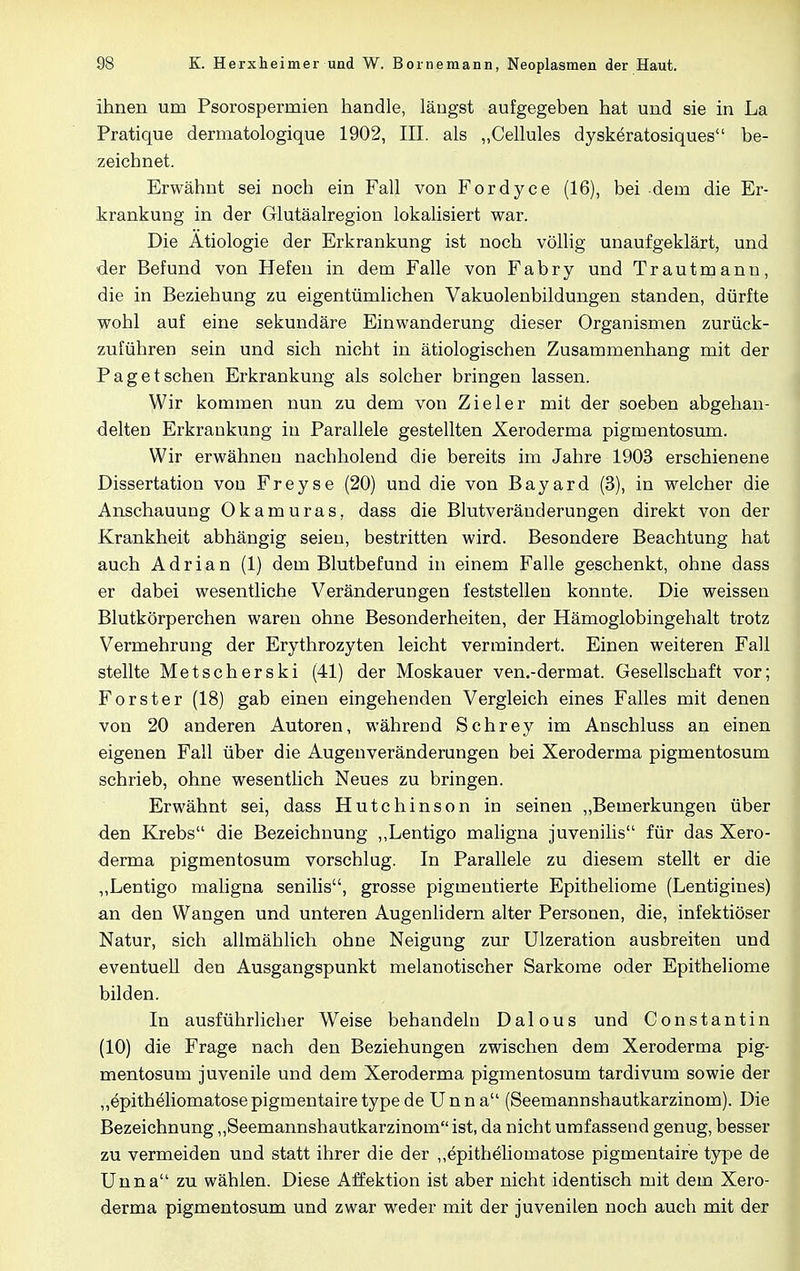 98 K. Herxheimer und W. Bornemann, Neoplasmen der Haut.

ihnen um Psorospermien handle, längst aufgegeben hat und sie in La Pratique dermatologique 1902, III. als „Cellules dyskératosiques“ bezeichnet.

Erwähnt sei noch ein Fall von Fordyce (16), bei dem die Erkrankung in der Glutäalregion lokalisiert war.

Die Ätiologie der Erkrankung ist noch völlig unaufgeklärt, und der Befund von Hefen in dem Falle von Fabry und Trautmann, die in Beziehung zu eigentümlichen Vakuolenbildungen standen, dürfte wohl auf eine sekundäre Einwanderung dieser Organismen zurückzuführen sein und sich nicht in ätiologischen Zusammenhang mit der Pagetschen Erkrankung als solcher bringen lassen.

Wir kommen nun zu dem von Zieler mit der soeben abgehandelten Erkrankung in Parallele gestellten Xeroderma pigmentosum.

Wir erwähnen nachholend die bereits im Jahre 1903 erschienene Dissertation von Freyse (20) und die von Bayard (3), in welcher die Anschauung Okamuras, dass die Blutveränderungen direkt von der Krankheit abhängig seien, bestritten wird. Besondere Beachtung hat auch Adrian (1) dem Blutbefund in einem Falle geschenkt, ohne dass er dabei wesentliche Veränderungen feststellen konnte. Die weissen Blutkörperchen waren ohne Besonderheiten, der Hämoglobingehalt trotz Vermehrung der Erythrozyten leicht vermindert. Einen weiteren Fall stellte Metscherski (41) der Moskauer ven.-dermat. Gesellschaft vor; Forster (18) gab einen eingehenden Vergleich eines Falles mit denen von 20 anderen Autoren, während Schrey im Anschluss an einen eigenen Fall über die Augenveränderungen bei Xeroderma pigmentosum schrieb, ohne wesentlich Neues zu bringen.

Erwähnt sei, dass Hutchinson in seinen „Bemerkungen über den Krebs“ die Bezeichnung „Lentigo maligna juvenilis“ für das Xeroderma pigmentosum vorschlug. In Parallele zu diesem stellt er die „Lentigo maligna senilis“, grosse pigmentierte Epitheliome (Lentigines) an den Wangen und unteren Augenlidern alter Personen, die, infektiöser Natur, sich allmählich ohne Neigung zur Ulzeration ausbreiten und eventuell den Ausgangspunkt melanotischer Sarkome oder Epitheliome bilden.

In ausführlicher Weise behandeln Dalous und Constantin (10) die Frage nach den Beziehungen zwischen dem Xeroderma pigmentosum juvenile und dem Xeroderma pigmentosum tardivum sowie der „épithéliomatose pigmentaire type de Unna“ (Seemannshautkarzinom). Die Bezeichnung „Seemannshautkarzinom“ ist, da nicht umfassend genug, besser zu vermeiden und statt ihrer die der „épithéliomatose pigmentaire type de Unna“ zu wählen. Diese Affektion ist aber nicht identisch mit dem Xeroderma pigmentosum und zwar weder mit der juvenilen noch auch mit der